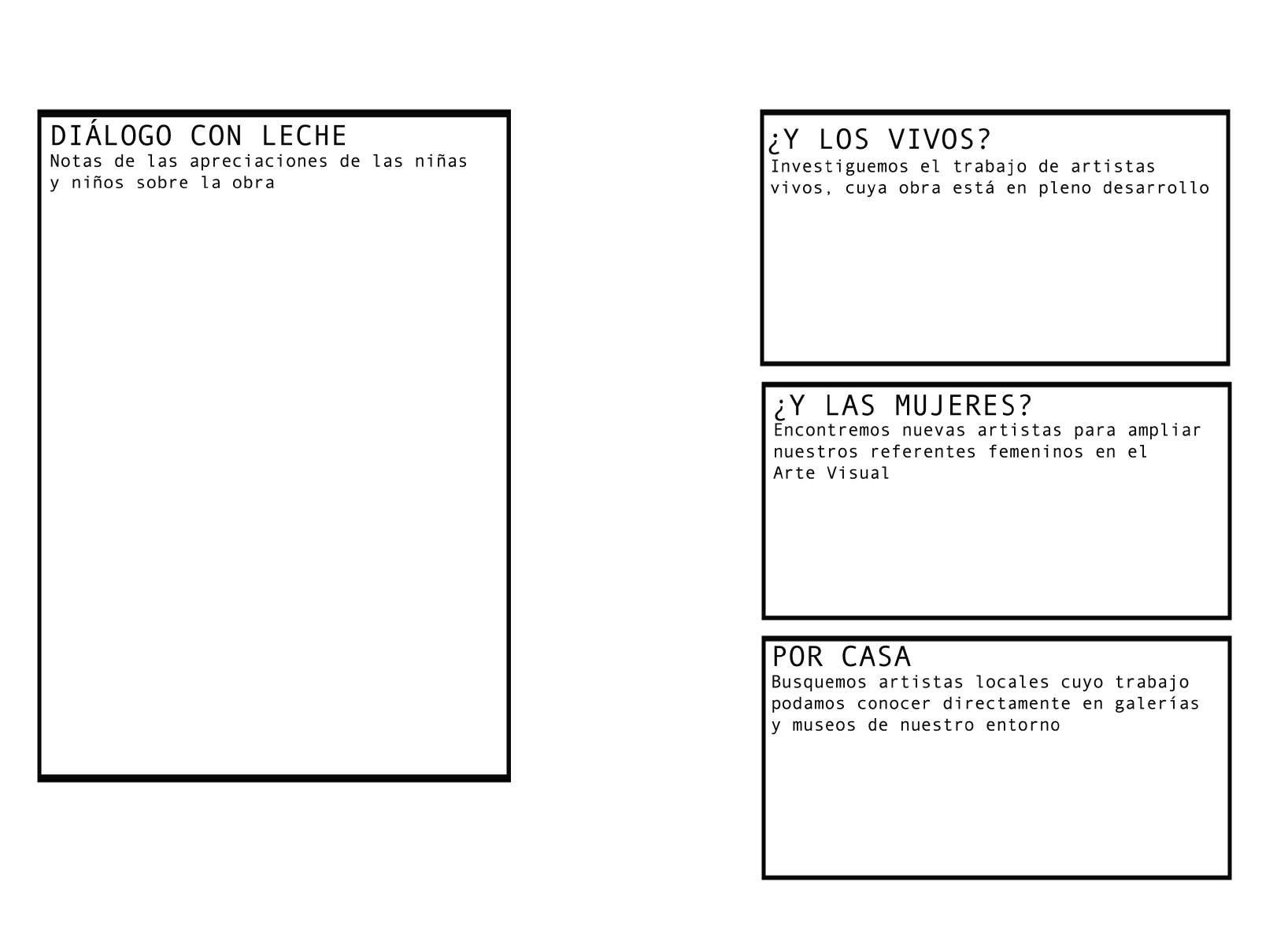 DIÁLOGO CON LECHE
Notas de las apreciaciones de las niñas y niños sobre la obra

¿Y LOS VIVOS?
Investiguemos el trabajo de artistas vivos, cuya obra está en pleno desarrollo

¿Y LAS MUJERES?
Encontremos nuevas artistas para ampliar nuestros referentes femeninos en el Arte Visual

POR CASA
Busquemos artistas locales cuyo trabajo podamos conocer directamente en galerías y museos de nuestro entorno